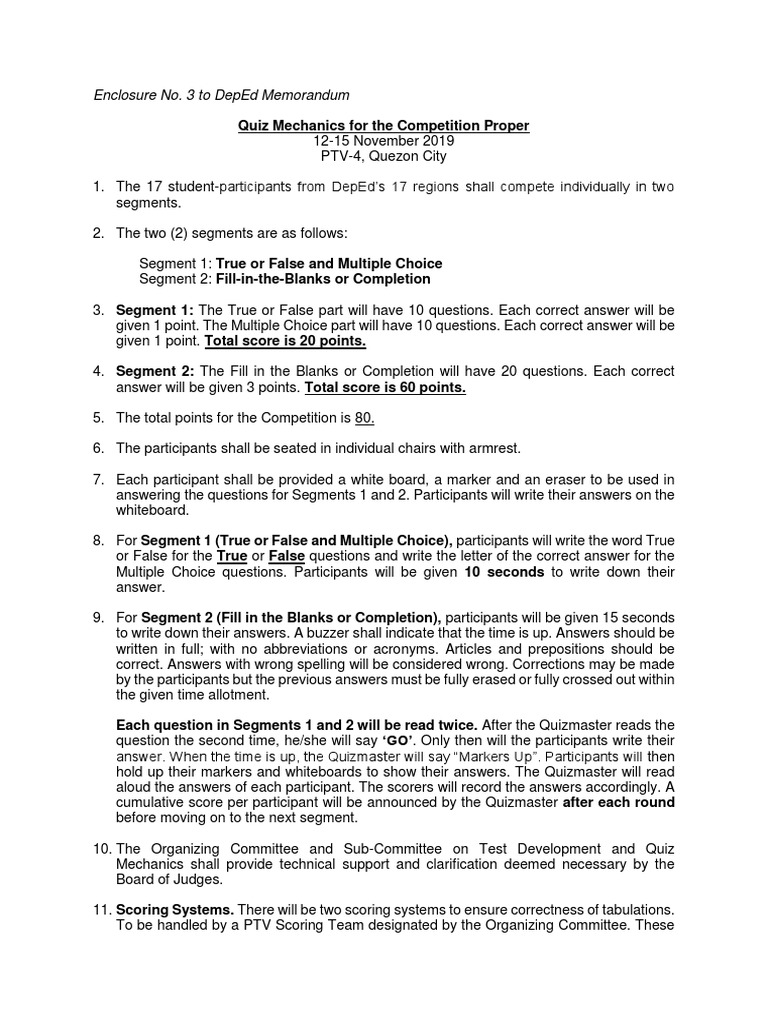 Enclosure No. 3 to DepEd Memorandum

Quiz Mechanics for the Competition Proper
12-15 November 2019
PTV-4, Quezon City

1. The 17 student-participants from DepEd's 17 regions shall compete individually in two segments.

2. The two (2) segments are as follows:

Segment 1: True or False and Multiple Choice
Segment 2: Fill-in-the-Blanks or Completion

3. Segment 1: The True or False part will have 10 questions. Each correct answer will be given 1 point. The Multiple Choice part will have 10 questions. Each correct answer will be given 1 point. Total score is 20 points.

4. Segment 2: The Fill in the Blanks or Completion will have 20 questions. Each correct answer will be given 3 points. Total score is 60 points.

5. The total points for the Competition is 80.

6. The participants shall be seated in individual chairs with armrest.

7. Each participant shall be provided a white board, a marker and an eraser to be used in answering the questions for Segments 1 and 2. Participants will write their answers on the whiteboard.

8. For Segment 1 (True or False and Multiple Choice), participants will write the word True or False for the True or False questions and write the letter of the correct answer for the Multiple Choice questions. Participants will be given 10 seconds to write down their answer.

9. For Segment 2 (Fill in the Blanks or Completion), participants will be given 15 seconds to write down their answers. A buzzer shall indicate that the time is up. Answers should be written in full; with no abbreviations or acronyms. Articles and prepositions should be correct. Answers with wrong spelling will be considered wrong. Corrections may be made by the participants but the previous answers must be fully erased or fully crossed out within the given time allotment.

Each question in Segments 1 and 2 will be read twice. After the Quizmaster reads the question the second time, he/she will say 'GO'. Only then will the participants write their answer. When the time is up, the Quizmaster will say "Markers Up". Participants will then hold up their markers and whiteboards to show their answers. The Quizmaster will read aloud the answers of each participant. The scorers will record the answers accordingly. A cumulative score per participant will be announced by the Quizmaster after each round before moving on to the next segment.

10. The Organizing Committee and Sub-Committee on Test Development and Quiz Mechanics shall provide technical support and clarification deemed necessary by the Board of Judges.

11. Scoring Systems. There will be two scoring systems to ensure correctness of tabulations. To be handled by a PTV Scoring Team designated by the Organizing Committee. These